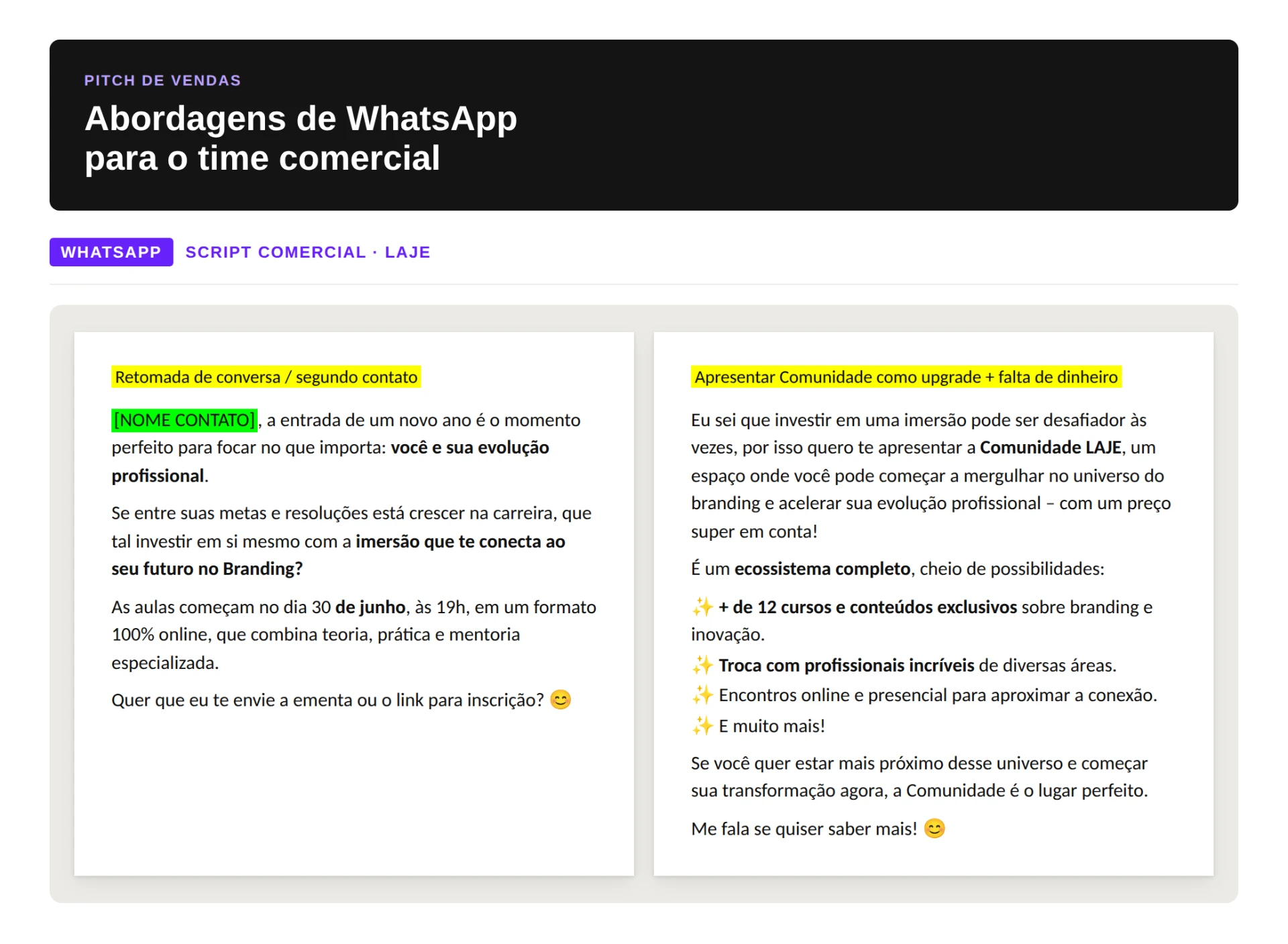 PITCH DE VENDAS

Abordagens de WhatsApp para o time comercial

WHATSAPP SCRIPT COMERCIAL · LAJE

Retomada de conversa / segundo contato

[NOME CONTATO], a entrada de um novo ano é o momento perfeito para focar no que importa: você e sua evolução profissional.

Se entre suas metas e resoluções está crescer na carreira, que tal investir em si mesmo com a imersão que te conecta ao seu futuro no Branding?

As aulas começam no dia 30 de junho, às 19h, em um formato 100% online, que combina teoria, prática e mentoria especializada.

Quer que eu te envie a ementa ou o link para inscrição? 😊

Apresentar Comunidade como upgrade + falta de dinheiro

Eu sei que investir em uma imersão pode ser desafiador às vezes, por isso quero te apresentar a Comunidade LAJE, um espaço onde você pode começar a mergulhar no universo do branding e acelerar sua evolução profissional – com um preço super em conta!

É um ecossistema completo, cheio de possibilidades:

✨ + de 12 cursos e conteúdos exclusivos sobre branding e inovação.
✨ Troca com profissionais incríveis de diversas áreas.
✨ Encontros online e presencial para aproximar a conexão.
✨ E muito mais!

Se você quer estar mais próximo desse universo e começar sua transformação agora, a Comunidade é o lugar perfeito.

Me fala se quiser saber mais! 😊